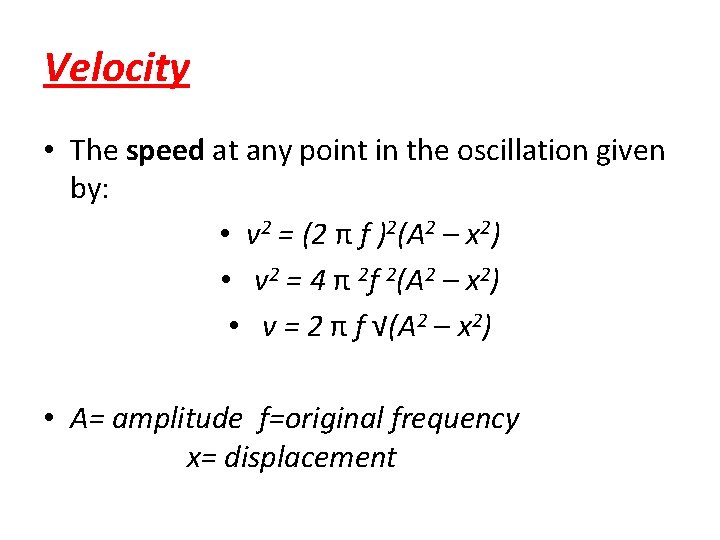 Velocity

• The speed at any point in the oscillation given by:

• $v^2 = (2 \pi f)^2(A^2 - x^2)$

• $v^2 = 4 \pi^2 f^2(A^2 - x^2)$

• $v = 2 \pi f \sqrt{(A^2 - x^2)}$

• A= amplitude f=original frequency
x= displacement